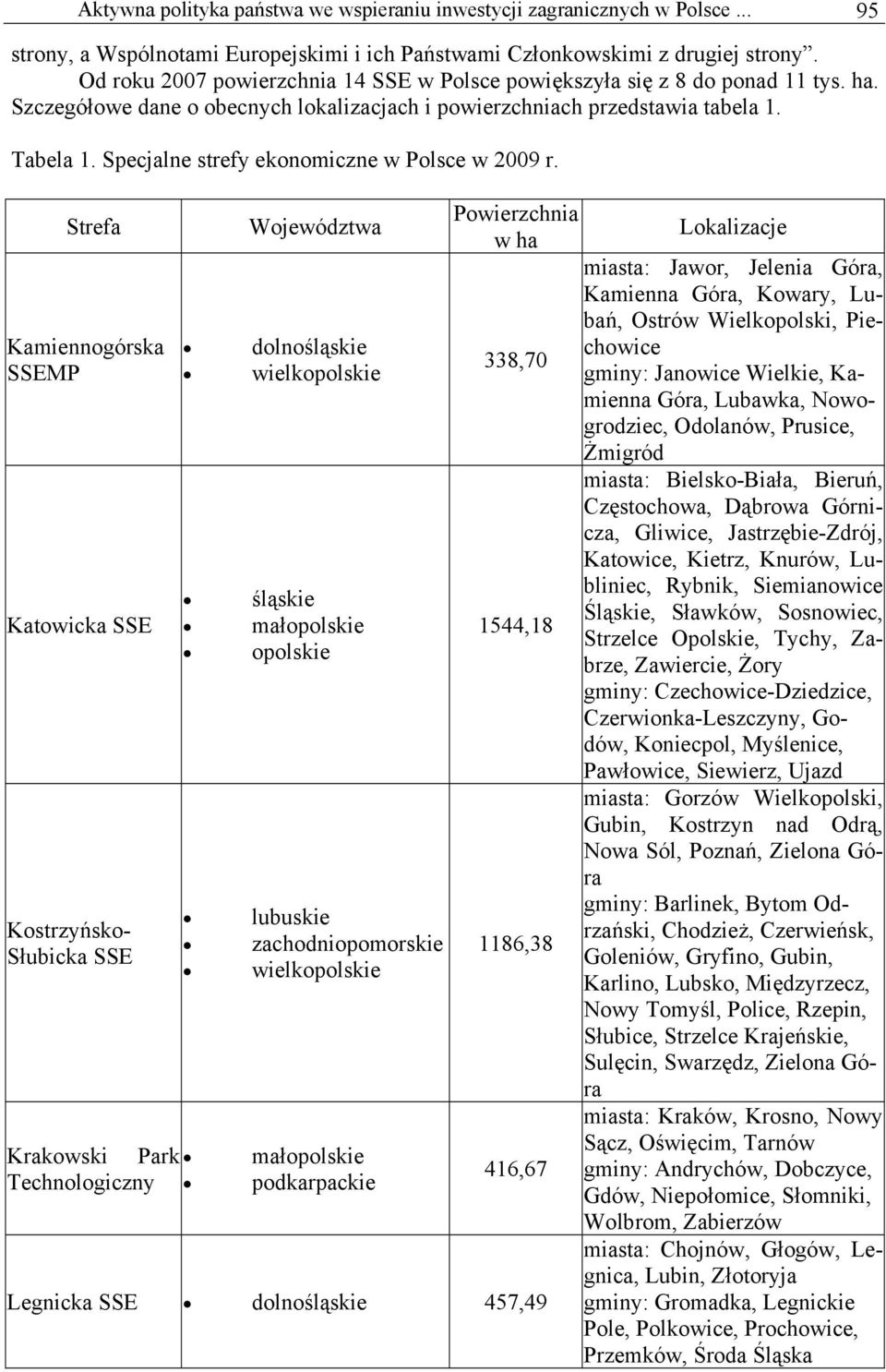 Aktywna polityka państwa we wspieraniu inwestycji zagranicznych w Polsce ... 95

strony, a Wspólnotami Europejskimi i ich Państwami Członkowskimi z drugiej strony". Od roku 2007 powierzchnia 14 SSE w Polsce powiększyła się z 8 do ponad 11 tys. ha. Szczegółowe dane o obecnych lokalizacjach i powierzchniach przedstawia tabela 1.

Tabela 1. Specjalne strefy ekonomiczne w Polsce w 2009 r.

| Strefa | Województwa | Powierzchnia w ha | Lokalizacje |
|---|---|---|---|
| Kamiennogórska SSEMP | • dolnośląskie • wielkopolskie | 338,70 | miasta: Jawor, Jelenia Góra, Kamienna Góra, Kowary, Lubań, Ostrów Wielkopolski, Piechowice gminy: Janowice Wielkie, Kamienna Góra, Lubawka, Nowogrodziec, Odolanów, Prusice, Żmigród |
| Katowicka SSE | • śląskie • małopolskie • opolskie | 1544,18 | miasta: Bielsko-Biała, Bieruń, Częstochowa, Dąbrowa Górnicza, Gliwice, Jastrzębie-Zdrój, Katowice, Kietrz, Knurów, Lubliniec, Rybnik, Siemianowice Śląskie, Sławków, Sosnowiec, Strzelce Opolskie, Tychy, Zabrze, Zawiercie, Żory gminy: Czechowice-Dziedzice, Czerwionka-Leszczyny, Godów, Koniecpol, Myślenice, Pawłowice, Siewierz, Ujazd |
| Kostrzyńsko-Słubicka SSE | • lubuskie • zachodniopomorskie • wielkopolskie | 1186,38 | miasta: Gorzów Wielkopolski, Gubin, Kostrzyn nad Odrą, Nowa Sól, Poznań, Zielona Góra gminy: Barlinek, Bytom Odrzański, Chodzież, Czerwieńsk, Goleniów, Gryfino, Gubin, Karlino, Lubsko, Międzyrzecz, Nowy Tomyśl, Police, Rzepin, Słubice, Strzelce Krajeńskie, Sulęcin, Swarzędz, Zielona Góra |
| Krakowski Park Technologiczny | • małopolskie • podkarpackie | 416,67 | miasta: Kraków, Krosno, Nowy Sącz, Oświęcim, Tarnów gminy: Andrychów, Dobczyce, Gdów, Niepołomice, Słomniki, Wolbrom, Zabierzów |
| Legnicka SSE | • dolnośląskie | 457,49 | miasta: Chojnów, Głogów, Legnica, Lubin, Złotoryja gminy: Gromadka, Legnickie Pole, Polkowice, Prochowice, Przemków, Środa Śląska |